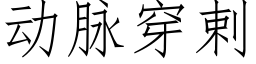 动脉穿刺